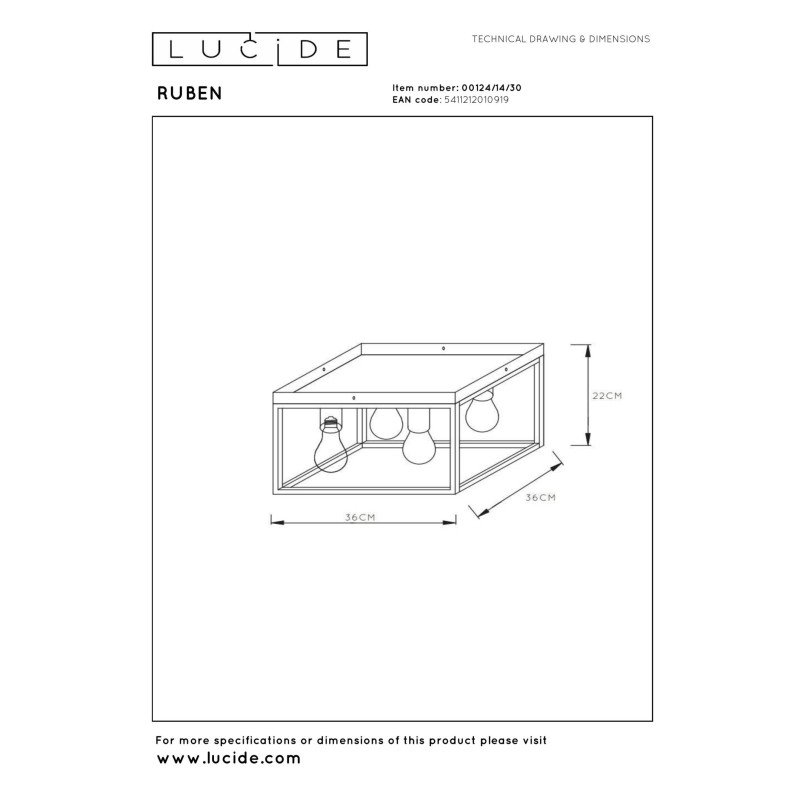 LUCIDE

TECHNICAL DRAWING & DIMENSIONS

RUBEN

Item number: 00124/14/30
EAN code: 5411212010919

22CM

36CM

36CM

For more specifications or dimensions of this product please visit
www.lucide.com